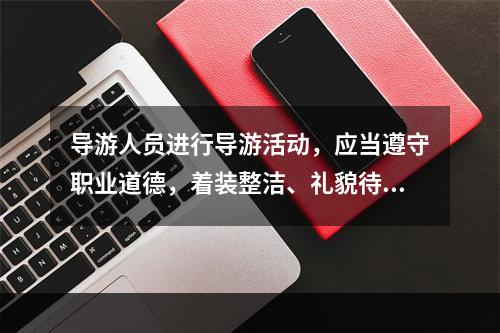 导游人员进行导游活动，应当遵守职业道德，着装整洁、礼貌待...